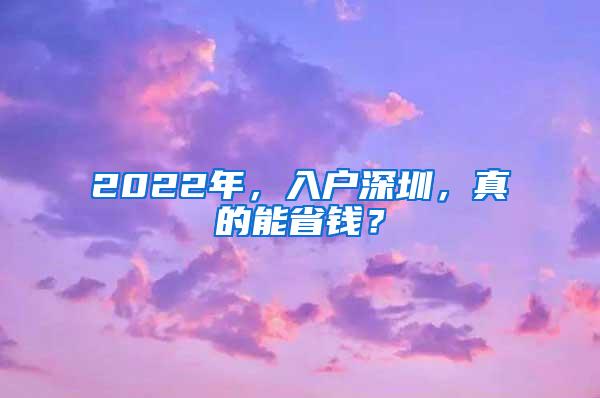 2022年，入户深圳，真的能省钱？